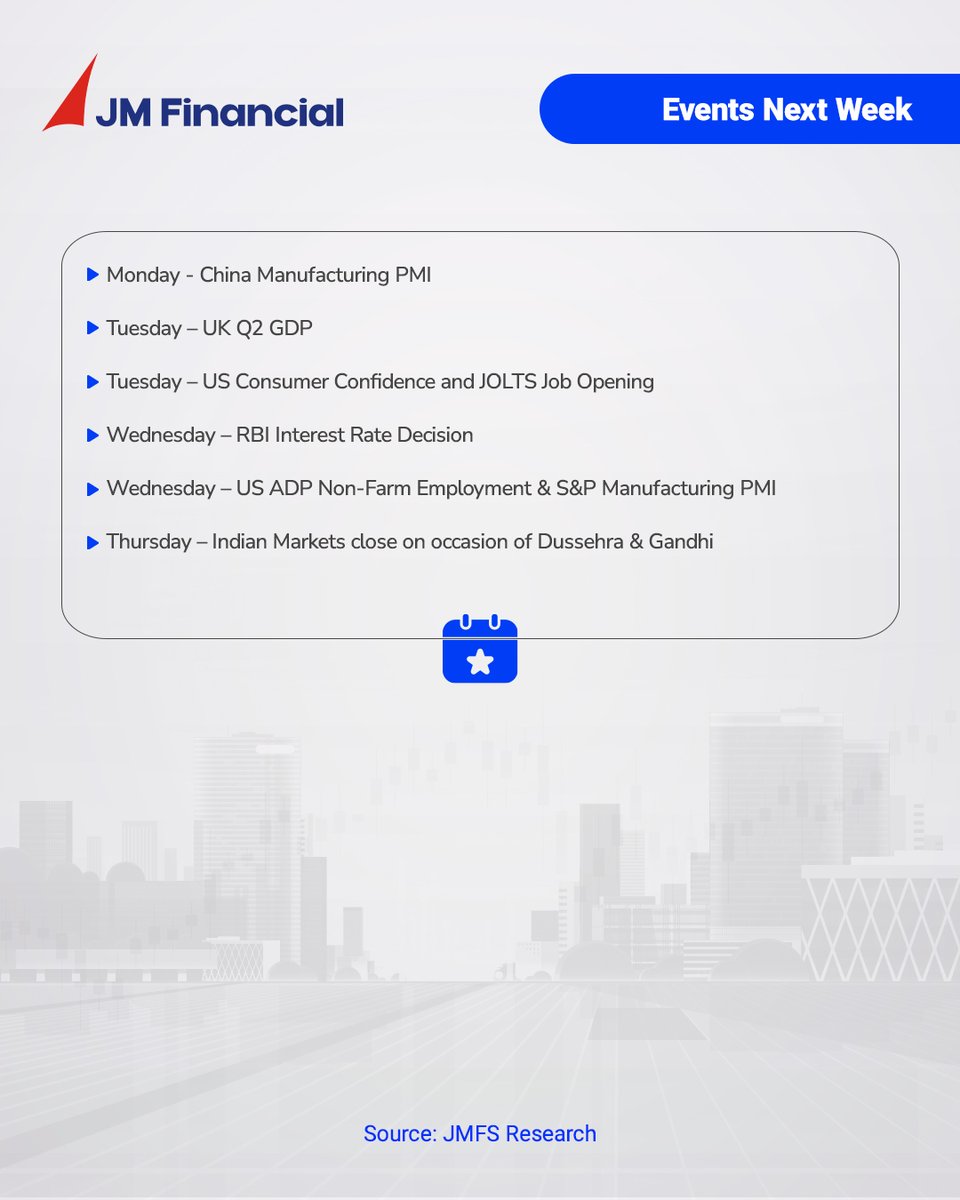 JM Financial

Events Next Week

Monday - China Manufacturing PMI

Tuesday – UK Q2 GDP

Tuesday – US Consumer Confidence and JOLTS Job Opening

Wednesday – RBI Interest Rate Decision

Wednesday – US ADP Non-Farm Employment & S&P Manufacturing PMI

Thursday – Indian Markets close on occasion of Dussehra & Gandhi

Source: JMFS Research